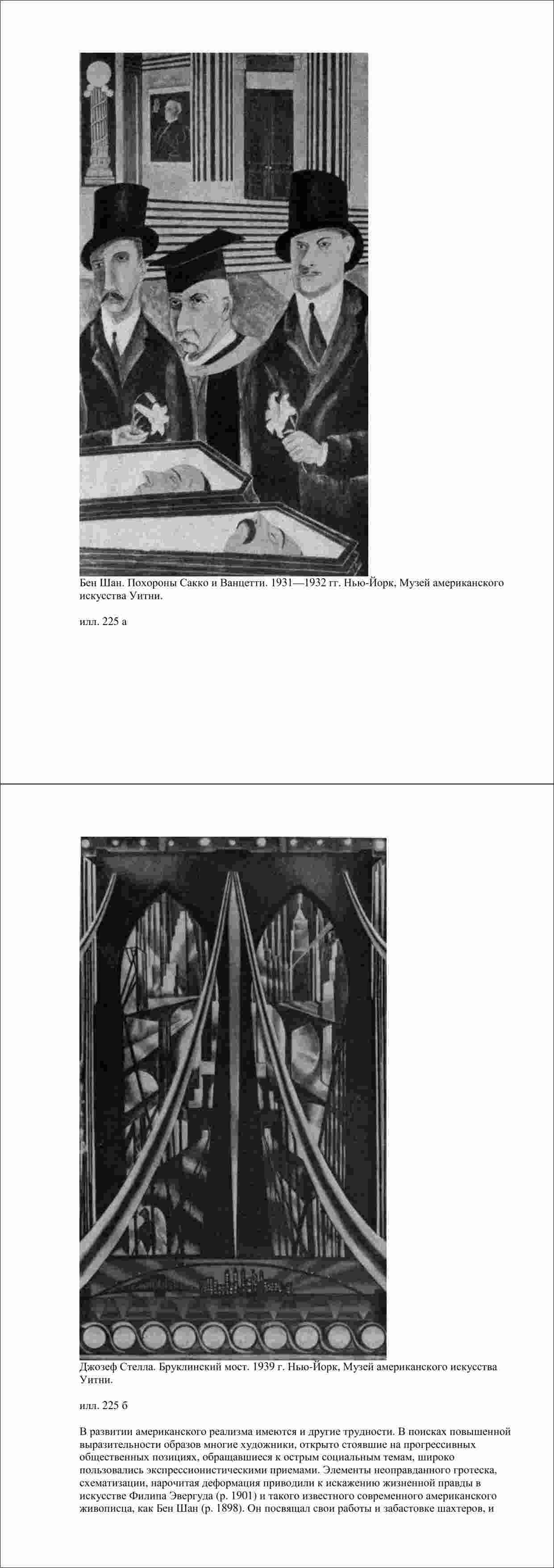 Бен Шан. Похороны Сакко и Ванцетти. 1931—1932 гг. Нью-Йорк, Музей американского искусства Уитни.

илл. 225 а

Джозеф Стелла. Бруклинский мост. 1939 г. Нью-Йорк, Музей американского искусства Уитни.

илл. 225 б

В развитии американского реализма имеются и другие трудности. В поисках повышенной выразительности образов многие художники, открыто стоявшие на прогрессивных общественных позициях, обращавшиеся к острым социальным темам, широко пользовались экспрессионистическими приемами. Элементы неоправданного гротеска, схематизации, нарочитая деформация приводили к искажению жизненной правды в искусстве Филипа Эвергуда (р. 1901) и такого известного современного американского живописца, как Бен Шан (р. 1898). Он посвящал свои работы и забастовке шахтеров, и